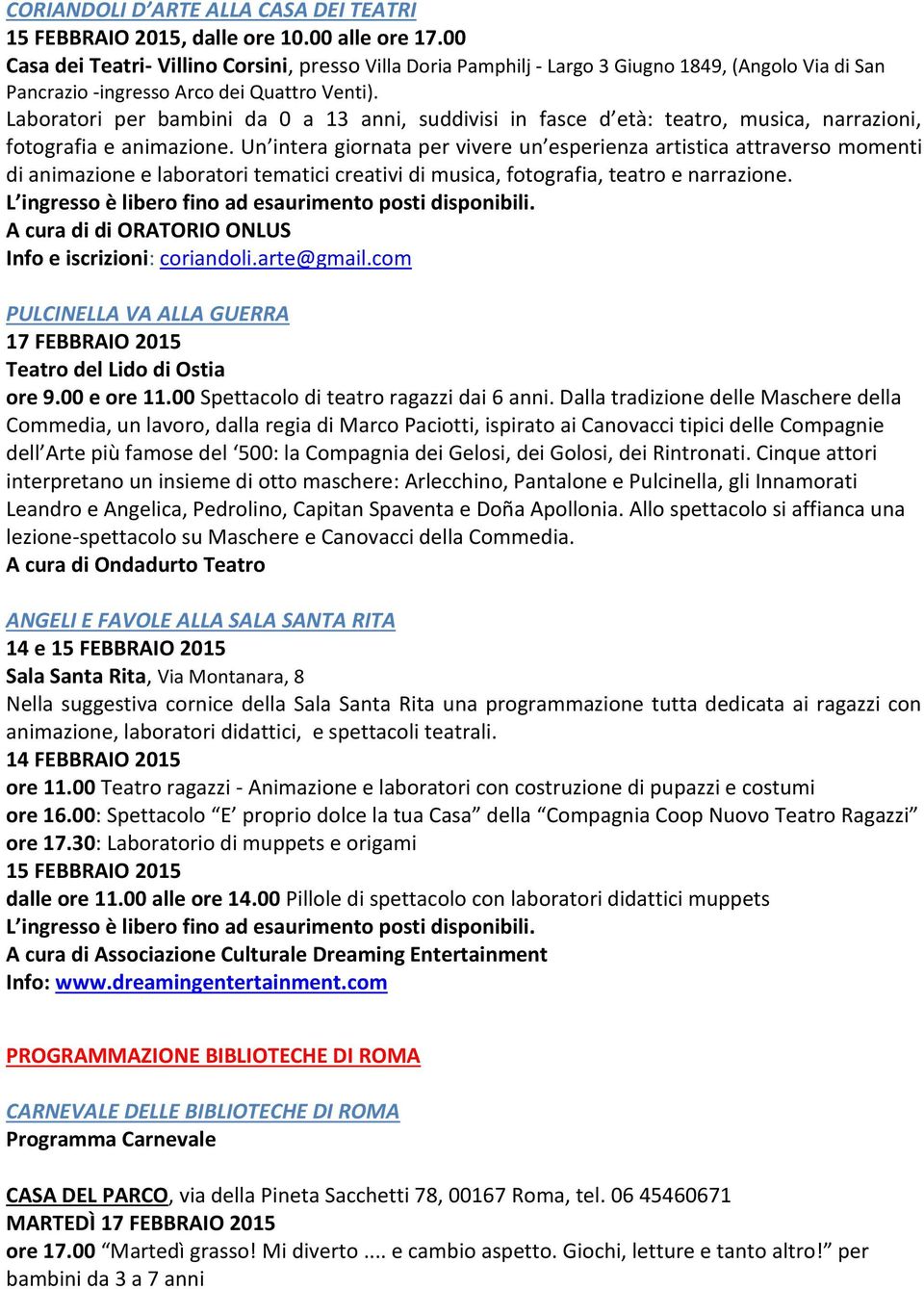 CORIANDOLI D'ARTE ALLA CASA DEI TEATRI
15 FEBBRAIO 2015, dalle ore 10.00 alle ore 17.00
Casa dei Teatri- Villino Corsini, presso Villa Doria Pamphilj - Largo 3 Giugno 1849, (Angolo Via di San Pancrazio -ingresso Arco dei Quattro Venti).
Laboratori per bambini da 0 a 13 anni, suddivisi in fasce d'età: teatro, musica, narrazioni, fotografia e animazione. Un'intera giornata per vivere un'esperienza artistica attraverso momenti di animazione e laboratori tematici creativi di musica, fotografia, teatro e narrazione.
L'ingresso è libero fino ad esaurimento posti disponibili.
A cura di di ORATORIO ONLUS
Info e iscrizioni: coriandoli.arte@gmail.com

PULCINELLA VA ALLA GUERRA
17 FEBBRAIO 2015
Teatro del Lido di Ostia
ore 9.00 e ore 11.00 Spettacolo di teatro ragazzi dai 6 anni. Dalla tradizione delle Maschere della Commedia, un lavoro, dalla regia di Marco Paciotti, ispirato ai Canovacci tipici delle Compagnie dell'Arte più famose del '500: la Compagnia dei Gelosi, dei Golosi, dei Rintronati. Cinque attori interpretano un insieme di otto maschere: Arlecchino, Pantalone e Pulcinella, gli Innamorati Leandro e Angelica, Pedrolino, Capitan Spaventa e Doña Apollonia. Allo spettacolo si affianca una lezione-spettacolo su Maschere e Canovacci della Commedia.
A cura di Ondadurto Teatro

ANGELI E FAVOLE ALLA SALA SANTA RITA
14 e 15 FEBBRAIO 2015
Sala Santa Rita, Via Montanara, 8
Nella suggestiva cornice della Sala Santa Rita una programmazione tutta dedicata ai ragazzi con animazione, laboratori didattici, e spettacoli teatrali.
14 FEBBRAIO 2015
ore 11.00 Teatro ragazzi - Animazione e laboratori con costruzione di pupazzi e costumi
ore 16.00: Spettacolo "E' proprio dolce la tua Casa" della "Compagnia Coop Nuovo Teatro Ragazzi"
ore 17.30: Laboratorio di muppets e origami
15 FEBBRAIO 2015
dalle ore 11.00 alle ore 14.00 Pillole di spettacolo con laboratori didattici muppets
L'ingresso è libero fino ad esaurimento posti disponibili.
A cura di Associazione Culturale Dreaming Entertainment
Info: www.dreamingentertainment.com

PROGRAMMAZIONE BIBLIOTECHE DI ROMA

CARNEVALE DELLE BIBLIOTECHE DI ROMA
Programma Carnevale

CASA DEL PARCO, via della Pineta Sacchetti 78, 00167 Roma, tel. 06 45460671
MARTEDÌ 17 FEBBRAIO 2015
ore 17.00 "Martedì grasso! Mi diverto .... e cambio aspetto. Giochi, letture e tanto altro!" per bambini da 3 a 7 anni